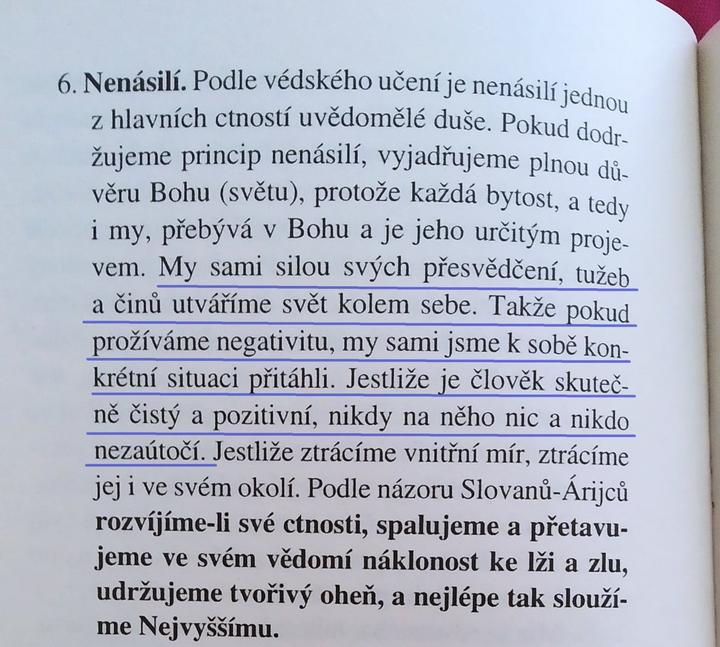 6. Nenásilí. Podle védského učení je nenásilí jednou z hlavních ctností uvědomělé duše. Pokud dodržujeme princip nenásilí, vyjadřujeme plnou důvěru Bohu (světu), protože každá bytost, a tedy i my, přebývá v Bohu a je jeho určitým projevem. My sami silou svých přesvědčení, tužeb a činů utváříme svět kolem sebe. Takže pokud prožíváme negativitu, my sami jsme k sobě konkrétní situaci přitáhli. Jestliže je člověk skutečně čistý a pozitivní, nikdy na něho nic a nikdo nezaútočí. Jestliže ztrácíme vnitřní mír, ztrácíme jej i ve svém okolí. Podle názoru Slovanů-Árijců rozvíjíme-li své ctnosti, spalujeme a přetavujeme ve svém vědomí náklonost ke lži a zlu, udržujeme tvořivý oheň, a nejlépe tak sloužíme Nejvyššímu.